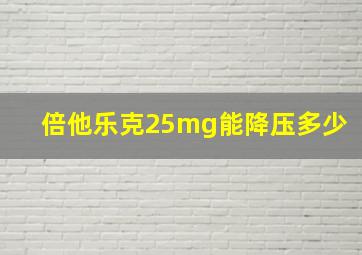 倍他乐克25mg能降压多少